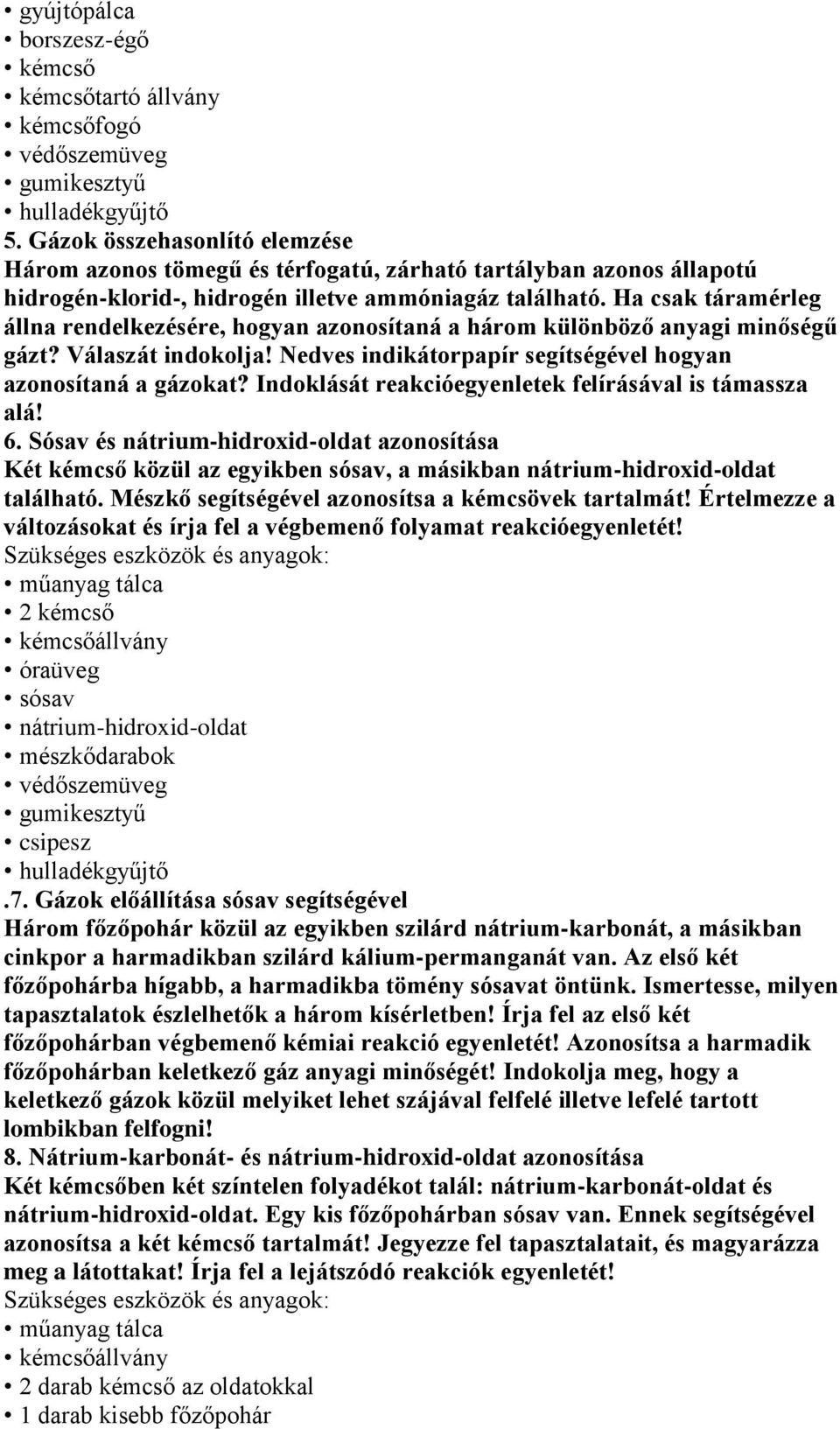 • gyújtópálca
• borszesz-égő
• kémcső
• kémcsőtartó állvány
• kémcsőfogó
• védőszemüveg
• gumikesztyű
• hulladékgyűjtő
5. Gázok összehasonlító elemzése
Három azonos tömegű és térfogatú, zárható tartályban azonos állapotú hidrogén-klorid-, hidrogén illetve ammóniagáz található. Ha csak táramérleg állna rendelkezésére, hogyan azonosítaná a három különböző anyagi minőségű gázt? Válaszát indokolja! Nedves indikátorpapír segítségével hogyan azonosítaná a gázokat? Indoklását reakcióegyenletek felírásával is támassza alá!
6. Sósav és nátrium-hidroxid-oldat azonosítása
Két kémcső közül az egyikben sósav, a másikban nátrium-hidroxid-oldat található. Mészkő segítségével azonosítsa a kémcsövek tartalmát! Értelmezze a változásokat és írja fel a végbemenő folyamat reakcióegyenletét!
Szükséges eszközök és anyagok:
• műanyag tálca
• 2 kémcső
• kémcsőállvány
• óraüveg
• sósav
• nátrium-hidroxid-oldat
• mészkődarabok
• védőszemüveg
• gumikesztyű
• csipesz
• hulladékgyűjtő
.7. Gázok előállítása sósav segítségével
Három főzőpohár közül az egyikben szilárd nátrium-karbonát, a másikban cinkpor a harmadikban szilárd kálium-permanganát van. Az első két főzőpohárba hígabb, a harmadikba tömény sósavat öntünk. Ismertesse, milyen tapasztalatok észlelhetők a három kísérletben! Írja fel az első két főzőpohárban végbemenő kémiai reakció egyenletét! Azonosítsa a harmadik főzőpohárban keletkező gáz anyagi minőségét! Indokolja meg, hogy a keletkező gázok közül melyiket lehet szájával felfelé illetve lefelé tartott lombikban felfogni!
8. Nátrium-karbonát- és nátrium-hidroxid-oldat azonosítása
Két kémcsőben két színtelen folyadékot talál: nátrium-karbonát-oldat és nátrium-hidroxid-oldat. Egy kis főzőpohárban sósav van. Ennek segítségével azonosítsa a két kémcső tartalmát! Jegyezze fel tapasztalatait, és magyarázza meg a látottakat! Írja fel a lejátszódó reakciók egyenletét!
Szükséges eszközök és anyagok:
• műanyag tálca
• kémcsőállvány
• 2 darab kémcső az oldatokkal
• 1 darab kisebb főzőpohár